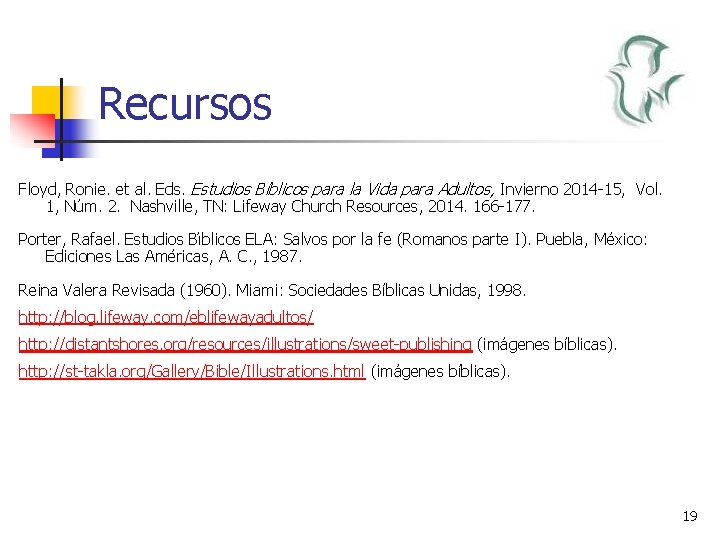 Recursos

Floyd, Ronie. et al. Eds. Estudios Bíblicos para la Vida para Adultos, Invierno 2014-15, Vol. 1, Núm. 2. Nashville, TN: Lifeway Church Resources, 2014. 166-177.

Porter, Rafael. Estudios Bíblicos ELA: Salvos por la fe (Romanos parte I). Puebla, México: Ediciones Las Américas, A. C., 1987.

Reina Valera Revisada (1960). Miami: Sociedades Bíblicas Unidas, 1998.

http://blog.lifeway.com/eblifewayadultos/

http://distantshores.org/resources/illustrations/sweet-publishing (imágenes bíblicas).

http://st-takla.org/Gallery/Bible/Illustrations.html (imágenes bíblicas).

19